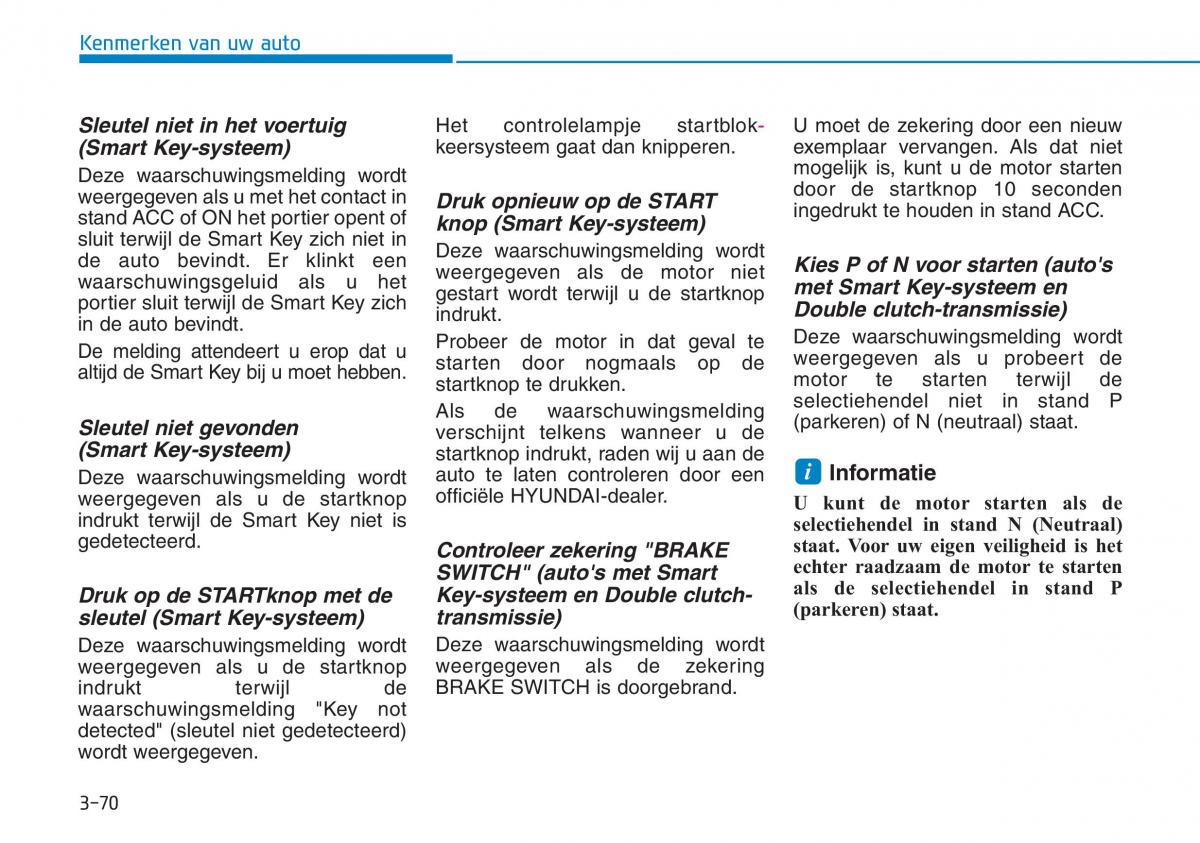 Kenmerken van uw auto

Sleutel niet in het voertuig (Smart Key-systeem)

Deze waarschuwingsmelding wordt weergegeven als u met het contact in stand ACC of ON het portier opent of sluit terwijl de Smart Key zich niet in de auto bevindt. Er klinkt een waarschuwingsgeluid als u het portier sluit terwijl de Smart Key zich in de auto bevindt.

De melding attendeert u erop dat u altijd de Smart Key bij u moet hebben.

Sleutel niet gevonden (Smart Key-systeem)

Deze waarschuwingsmelding wordt weergegeven als u de startknop indrukt terwijl de Smart Key niet is gedetecteerd.

Druk op de STARTknop met de sleutel (Smart Key-systeem)

Deze waarschuwingsmelding wordt weergegeven als u de startknop indrukt terwijl de waarschuwingsmelding "Key not detected" (sleutel niet gedetecteerd) wordt weergegeven.

Het controlelampje startblokkeersysteem gaat dan knipperen.

Druk opnieuw op de START knop (Smart Key-systeem)

Deze waarschuwingsmelding wordt weergegeven als de motor niet gestart wordt terwijl u de startknop indrukt.

Probeer de motor in dat geval te starten door nogmaals op de startknop te drukken.

Als de waarschuwingsmelding verschijnt telkens wanneer u de startknop indrukt, raden wij u aan de auto te laten controleren door een officiële HYUNDAI-dealer.

Controleer zekering "BRAKE SWITCH" (auto's met Smart Key-systeem en Double clutch-transmissie)

Deze waarschuwingsmelding wordt weergegeven als de zekering BRAKE SWITCH is doorgebrand.

U moet de zekering door een nieuw exemplaar vervangen. Als dat niet mogelijk is, kunt u de motor starten door de startknop 10 seconden ingedrukt te houden in stand ACC.

Kies P of N voor starten (auto's met Smart Key-systeem en Double clutch-transmissie)

Deze waarschuwingsmelding wordt weergegeven als u probeert de motor te starten terwijl de selectiehendel niet in stand P (parkeren) of N (neutraal) staat.

i Informatie

U kunt de motor starten als de selectiehendel in stand N (Neutraal) staat. Voor uw eigen veiligheid is het echter raadzaam de motor te starten als de selectiehendel in stand P (parkeren) staat.

3-70